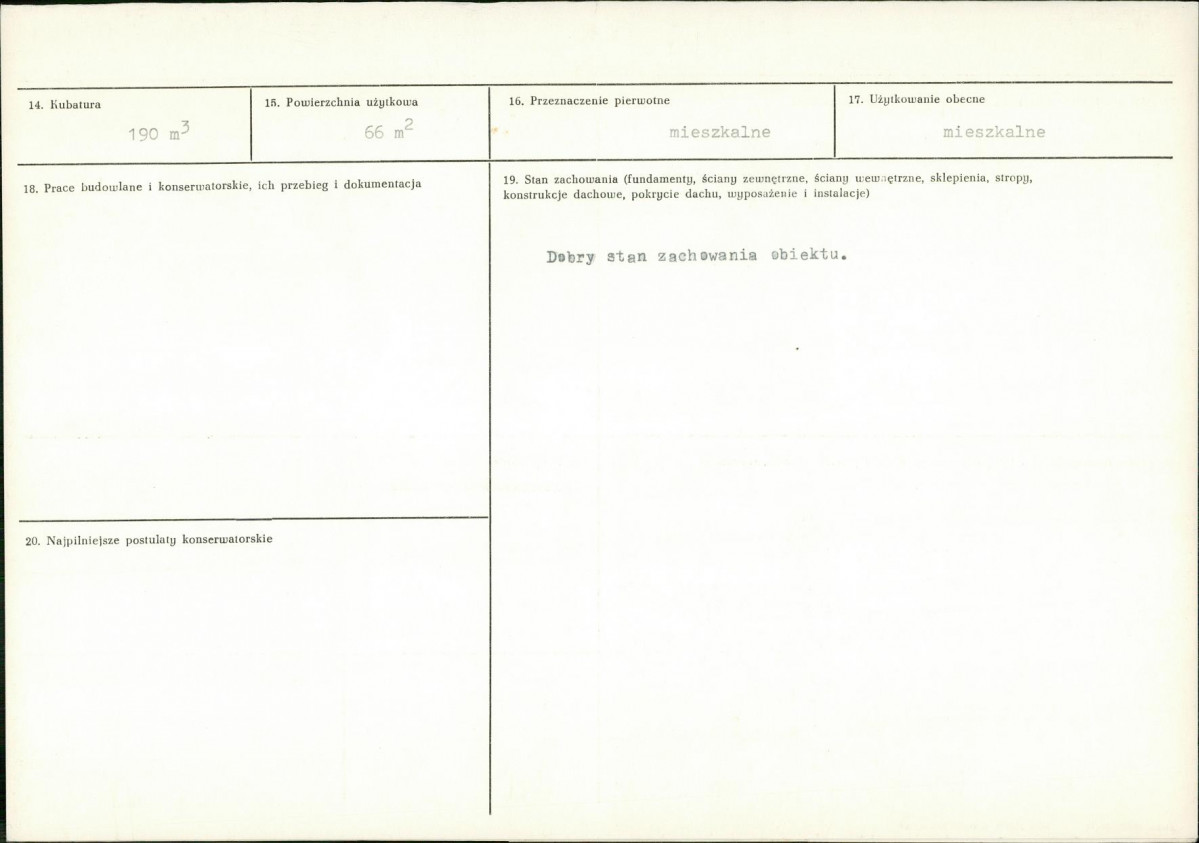 14. Kubatura

190 $m^3$

15. Powierzchnia użytkowa

66 $m^2$

16. Przeznaczenie pierwotne

mieszkalne

17. Użytkowanie obecne

mieszkalne

18. Prace budowlane i konserwatorskie, ich przebieg i dokumentacja

20. Najpilniejsze postulaty konserwatorskie

19. Stan zachowania (fundamenty, ściany zewnętrzne, ściany wewnętrzne, sklepienia, stropy, konstrukcje dachowe, pokrycie dachu, wyposażenie i instalacje)

Dobry stan zachowania obiektu.